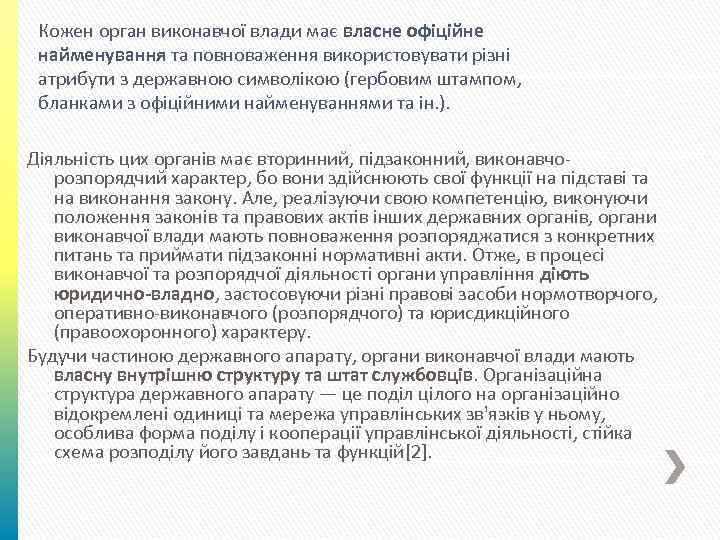 Кожен орган виконавчої влади має власне офіційне найменування та повноваження використовувати різні атрибути з державною символікою (гербовим штампом, бланками з офіційними найменуваннями та ін.).

Діяльність цих органів має вторинний, підзаконний, виконавчо-розпорядчий характер, бо вони здійснюють свої функції на підставі та на виконання закону. Але, реалізуючи свою компетенцію, виконуючи положення законів та правових актів інших державних органів, органи виконавчої влади мають повноваження розпоряджатися з конкретних питань та приймати підзаконні нормативні акти. Отже, в процесі виконавчої та розпорядчої діяльності органи управління діють юридично-владно, застосовуючи різні правові засоби нормотворчого, оперативно-виконавчого (розпорядчого) та юрисдикційного (правоохоронного) характеру.

Будучи частиною державного апарату, органи виконавчої влади мають власну внутрішню структуру та штат службовців. Організаційна структура державного апарату — це поділ цілого на організаційно відокремлені одиниці та мережа управлінських зв'язків у ньому, особлива форма поділу і кооперації управлінської діяльності, стійка схема розподілу його завдань та функцій[2].